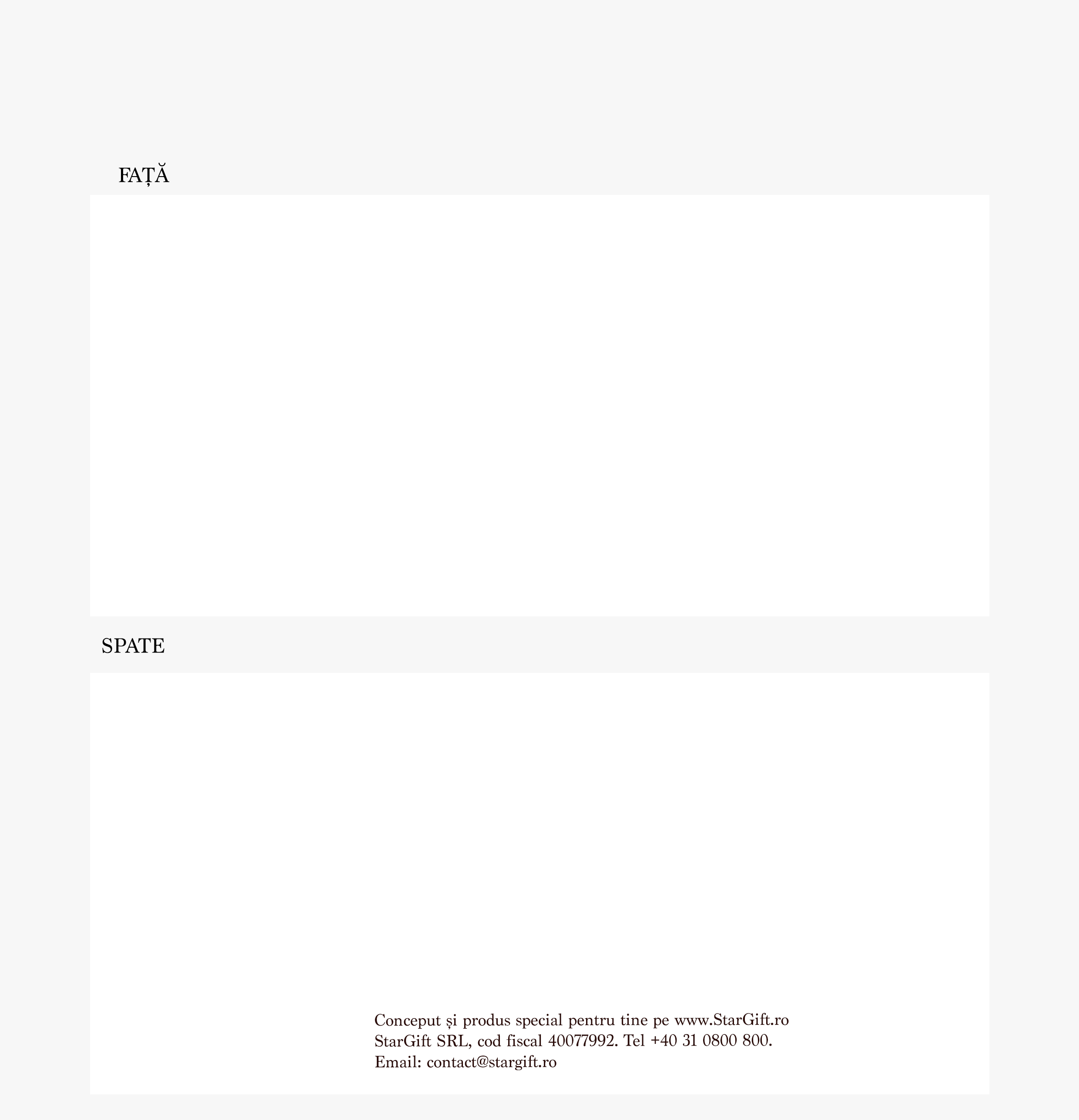 FAȚĂ

SPATE

Conceput și produs special pentru tine pe www.StarGift.ro
StarGift SRL, cod fiscal 40077992. Tel +40 31 0800 800.
Email: contact@stargift.ro